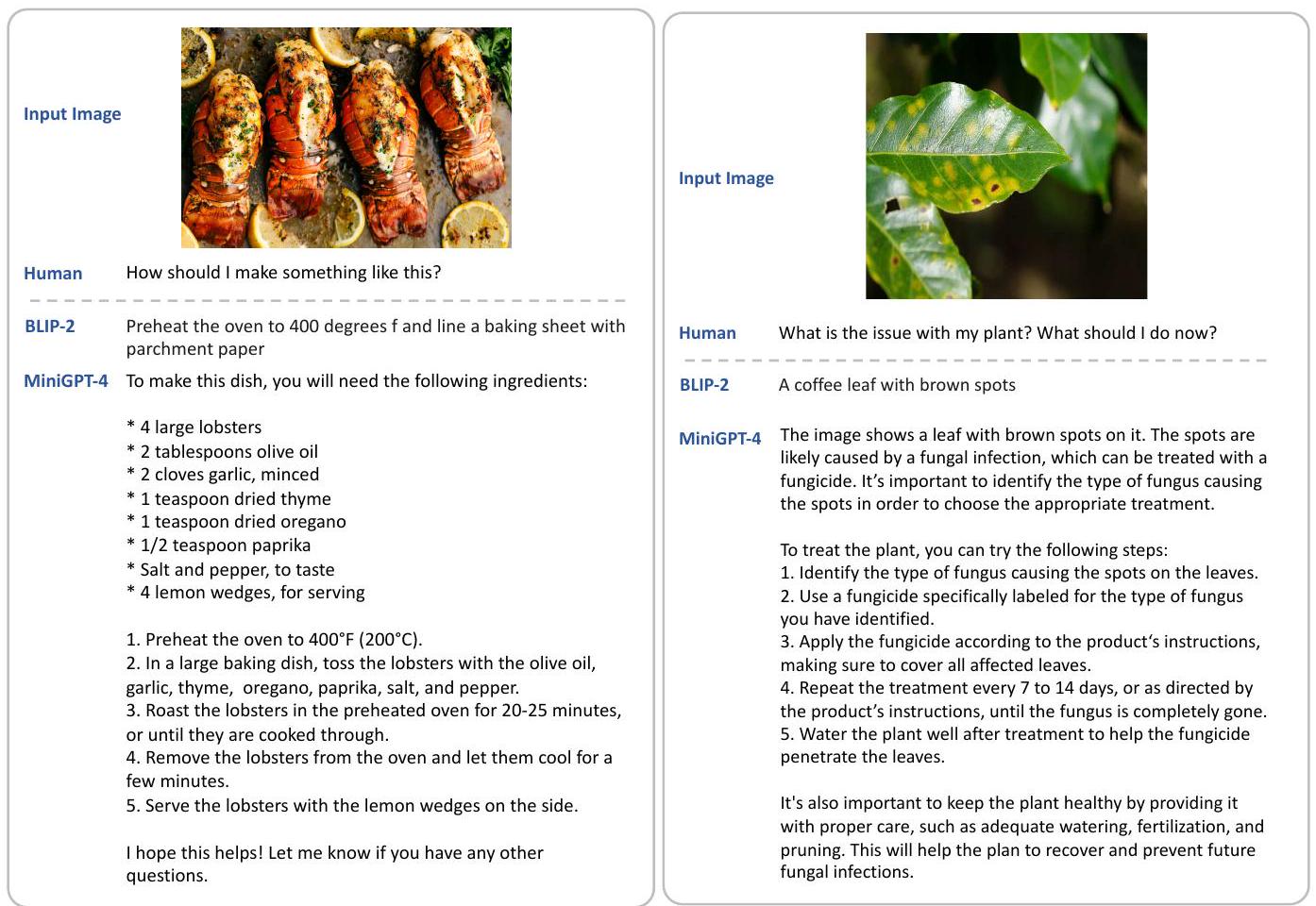 Input Image

Human How should I make something like this?

BLIP-2 Preheat the oven to 400 degrees f and line a baking sheet with parchment paper

MiniGPT-4 To make this dish, you will need the following ingredients:

* 4 large lobsters
* 2 tablespoons olive oil
* 2 cloves garlic, minced
* 1 teaspoon dried thyme
* 1 teaspoon dried oregano
* 1/2 teaspoon paprika
* Salt and pepper, to taste
* 4 lemon wedges, for serving

1. Preheat the oven to 400°F (200°C).
2. In a large baking dish, toss the lobsters with the olive oil, garlic, thyme, oregano, paprika, salt, and pepper.
3. Roast the lobsters in the preheated oven for 20-25 minutes, or until they are cooked through.
4. Remove the lobsters from the oven and let them cool for a few minutes.
5. Serve the lobsters with the lemon wedges on the side.

I hope this helps! Let me know if you have any other questions.

Input Image

Human What is the issue with my plant? What should I do now?

BLIP-2 A coffee leaf with brown spots

MiniGPT-4 The image shows a leaf with brown spots on it. The spots are likely caused by a fungal infection, which can be treated with a fungicide. It's important to identify the type of fungus causing the spots in order to choose the appropriate treatment.

To treat the plant, you can try the following steps:
1. Identify the type of fungus causing the spots on the leaves.
2. Use a fungicide specifically labeled for the type of fungus you have identified.
3. Apply the fungicide according to the product's instructions, making sure to cover all affected leaves.
4. Repeat the treatment every 7 to 14 days, or as directed by the product's instructions, until the fungus is completely gone.
5. Water the plant well after treatment to help the fungicide penetrate the leaves.

It's also important to keep the plant healthy by providing it with proper care, such as adequate watering, fertilization, and pruning. This will help the plan to recover and prevent future fungal infections.